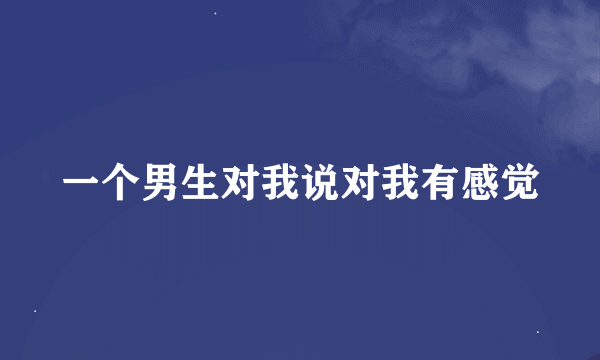 一个男生对我说对我有感觉